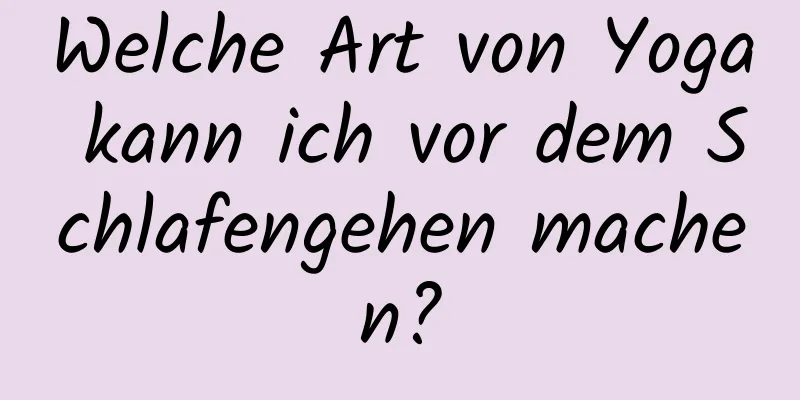 Welche Art von Yoga kann ich vor dem Schlafengehen machen?